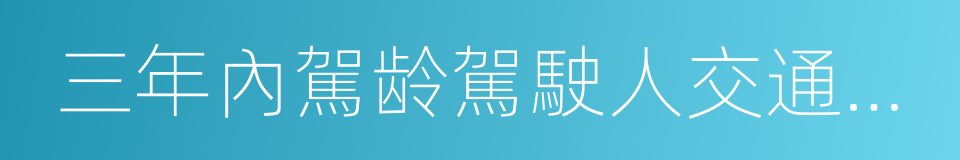 三年內駕齡駕駛人交通...